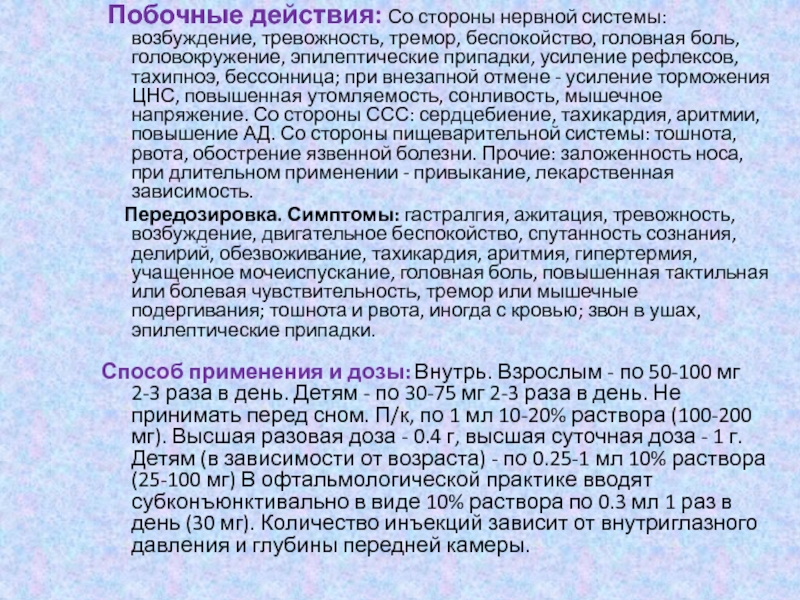 Побочные действия: Со стороны нервной системы: возбуждение, тревожность, тремор, беспокойство, головная боль, головокружение, эпилептические припадки, усиление рефлексов, тахипноэ, бессонница; при внезапной отмене - усиление торможения ЦНС, повышенная утомляемость, сонливость, мышечное напряжение. Со стороны ССС: сердцебиение, тахикардия, аритмии, повышение АД. Со стороны пищеварительной системы: тошнота, рвота, обострение язвенной болезни. Прочие: заложенность носа, при длительном применении - привыкание, лекарственная зависимость.

Передозировка. Симптомы: гастралгия, ажитация, тревожность, возбуждение, двигательное беспокойство, спутанность сознания, делирий, обезвоживание, тахикардия, аритмия, гипертермия, учащенное мочеиспускание, головная боль, повышенная тактильная или болевая чувствительность, тремор или мышечные подергивания; тошнота и рвота, иногда с кровью; звон в ушах, эпилептические припадки.

Способ применения и дозы: Внутрь. Взрослым - по 50-100 мг 2-3 раза в день. Детям - по 30-75 мг 2-3 раза в день. Не принимать перед сном. П/к, по 1 мл 10-20% раствора (100-200 мг). Высшая разовая доза - 0.4 г, высшая суточная доза - 1 г. Детям (в зависимости от возраста) - по 0.25-1 мл 10% раствора (25-100 мг) В офтальмологической практике вводят субконъюнктивально в виде 10% раствора по 0.3 мл 1 раз в день (30 мг). Количество инъекций зависит от внутриглазного давления и глубины передней камеры.